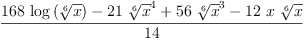 $\frac{168 \log(\sqrt[6]{x}) - 21 \sqrt[6]{x}^4 + 56 \sqrt[6]{x}^3 - 12 x \sqrt[6]{x}}{14}$